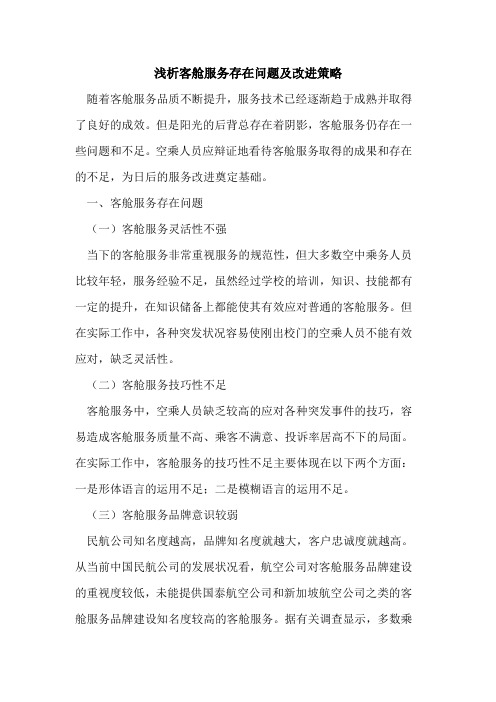 浅析客舱服务存在问题及改进策略

随着客舱服务品质不断提升，服务技术已经逐渐趋于成熟并取得了良好的成效。但是阳光的后背总存在着阴影，客舱服务仍存在一些问题和不足。空乘人员应辩证地看待客舱服务取得的成果和存在的不足，为日后的服务改进奠定基础。

一、客舱服务存在问题

（一）客舱服务灵活性不强

当下的客舱服务非常重视服务的规范性，但大多数空中乘务人员比较年轻，服务经验不足，虽然经过学校的培训，知识、技能都有一定的提升，在知识储备上都能使其有效应对普通的客舱服务。但在实际工作中，各种突发状况容易使刚出校门的空乘人员不能有效应对，缺乏灵活性。

（二）客舱服务技巧性不足

客舱服务中，空乘人员缺乏较高的应对各种突发事件的技巧，容易造成客舱服务质量不高、乘客不满意、投诉率居高不下的局面。在实际工作中，客舱服务的技巧性不足主要体现在以下两个方面：一是形体语言的运用不足；二是模糊语言的运用不足。

（三）客舱服务品牌意识较弱

民航公司知名度越高，品牌知名度就越大，客户忠诚度就越高。从当前中国民航公司的发展状况看，航空公司对客舱服务品牌建设的重视度较低，未能提供国泰航空公司和新加坡航空公司之类的客舱服务品牌建设知名度较高的客舱服务。据有关调查显示，多数乘